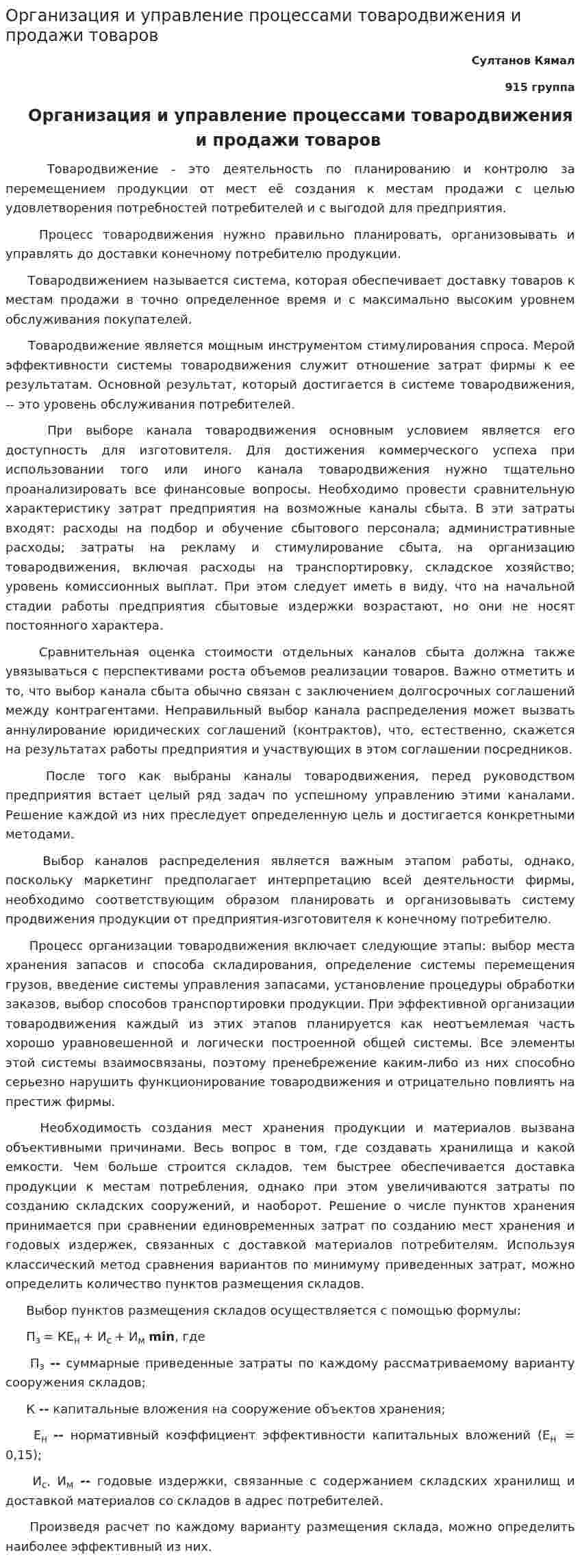 Организация и управление процессами товародвижения и продажи товаров

Султанов Кямал

915 группа

Организация и управление процессами товародвижения и продажи товаров

Товародвижение - это деятельность по планированию и контролю за перемещением продукции от мест её создания к местам продажи с целью удовлетворения потребностей потребителей и с выгодой для предприятия.

Процесс товародвижения нужно правильно планировать, организовывать и управлять до доставки конечному потребителю продукции.

Товародвижением называется система, которая обеспечивает доставку товаров к местам продажи в точно определенное время и с максимально высоким уровнем обслуживания покупателей.

Товародвижение является мощным инструментом стимулирования спроса. Мерой эффективности системы товародвижения служит отношение затрат фирмы к ее результатам. Основной результат, который достигается в системе товародвижения, -- это уровень обслуживания потребителей.

При выборе канала товародвижения основным условием является его доступность для изготовителя. Для достижения коммерческого успеха при использовании того или иного канала товародвижения нужно тщательно проанализировать все финансовые вопросы. Необходимо провести сравнительную характеристику затрат предприятия на возможные каналы сбыта. В эти затраты входят: расходы на подбор и обучение сбытового персонала; административные расходы; затраты на рекламу и стимулирование сбыта, на организацию товародвижения, включая расходы на транспортировку, складское хозяйство; уровень комиссионных выплат. При этом следует иметь в виду, что на начальной стадии работы предприятия сбытовые издержки возрастают, но они не носят постоянного характера.

Сравнительная оценка стоимости отдельных каналов сбыта должна также увязываться с перспективами роста объемов реализации товаров. Важно отметить и то, что выбор канала сбыта обычно связан с заключением долгосрочных соглашений между контрагентами. Неправильный выбор канала распределения может вызвать аннулирование юридических соглашений (контрактов), что, естественно, скажется на результатах работы предприятия и участвующих в этом соглашении посредников.

После того как выбраны каналы товародвижения, перед руководством предприятия встает целый ряд задач по успешному управлению этими каналами. Решение каждой из них преследует определенную цель и достигается конкретными методами.

Выбор каналов распределения является важным этапом работы, однако, поскольку маркетинг предполагает интерпретацию всей деятельности фирмы, необходимо соответствующим образом планировать и организовывать систему продвижения продукции от предприятия-изготовителя к конечному потребителю.

Процесс организации товародвижения включает следующие этапы: выбор места хранения запасов и способа складирования, определение системы перемещения грузов, введение системы управления запасами, установление процедуры обработки заказов, выбор способов транспортировки продукции. При эффективной организации товародвижения каждый из этих этапов планируется как неотъемлемая часть хорошо уравновешенной и логически построенной общей системы. Все элементы этой системы взаимосвязаны, поэтому пренебрежение каким-либо из них способно серьезно нарушить функционирование товародвижения и отрицательно повлиять на престиж фирмы.

Необходимость создания мест хранения продукции и материалов вызвана объективными причинами. Весь вопрос в том, где создавать хранилища и какой емкости. Чем больше строится складов, тем быстрее обеспечивается доставка продукции к местам потребления, однако при этом увеличиваются затраты по созданию складских сооружений, и наоборот. Решение о числе пунктов хранения принимается при сравнении единовременных затрат по созданию мест хранения и годовых издержек, связанных с доставкой материалов потребителям. Используя классический метод сравнения вариантов по минимуму приведенных затрат, можно определить количество пунктов размещения складов.

Выбор пунктов размещения складов осуществляется с помощью формулы:

$П_з = КЕ_н + И_с + И_м$ min, где

$П_з$ -- суммарные приведенные затраты по каждому рассматриваемому варианту сооружения складов;

К -- капитальные вложения на сооружение объектов хранения;

$Е_н$ -- нормативный коэффициент эффективности капитальных вложений ($Е_н$ = 0,15);

$И_с$, $И_м$ -- годовые издержки, связанные с содержанием складских хранилищ и доставкой материалов со складов в адрес потребителей.

Произведя расчет по каждому варианту размещения склада, можно определить наиболее эффективный из них.